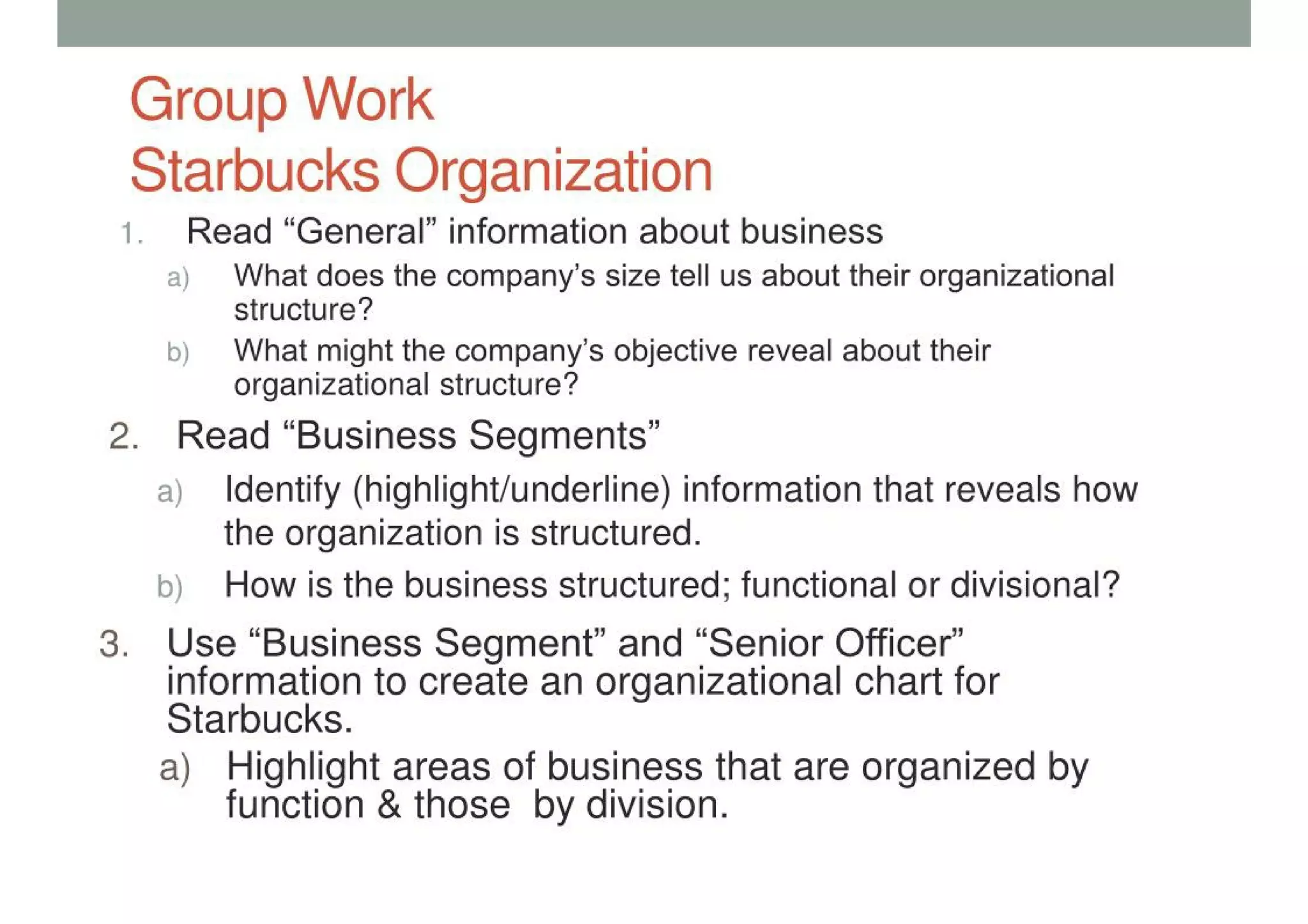 Group Work
Starbucks Organization

1. Read “General” information about business
a) What does the company’s size tell us about their organizational structure?
b) What might the company’s objective reveal about their organizational structure?

2. Read “Business Segments”
a) Identify (highlight/underline) information that reveals how the organization is structured.
b) How is the business structured; functional or divisional?

3. Use “Business Segment” and “Senior Officer” information to create an organizational chart for Starbucks.
a) Highlight areas of business that are organized by function & those by division.